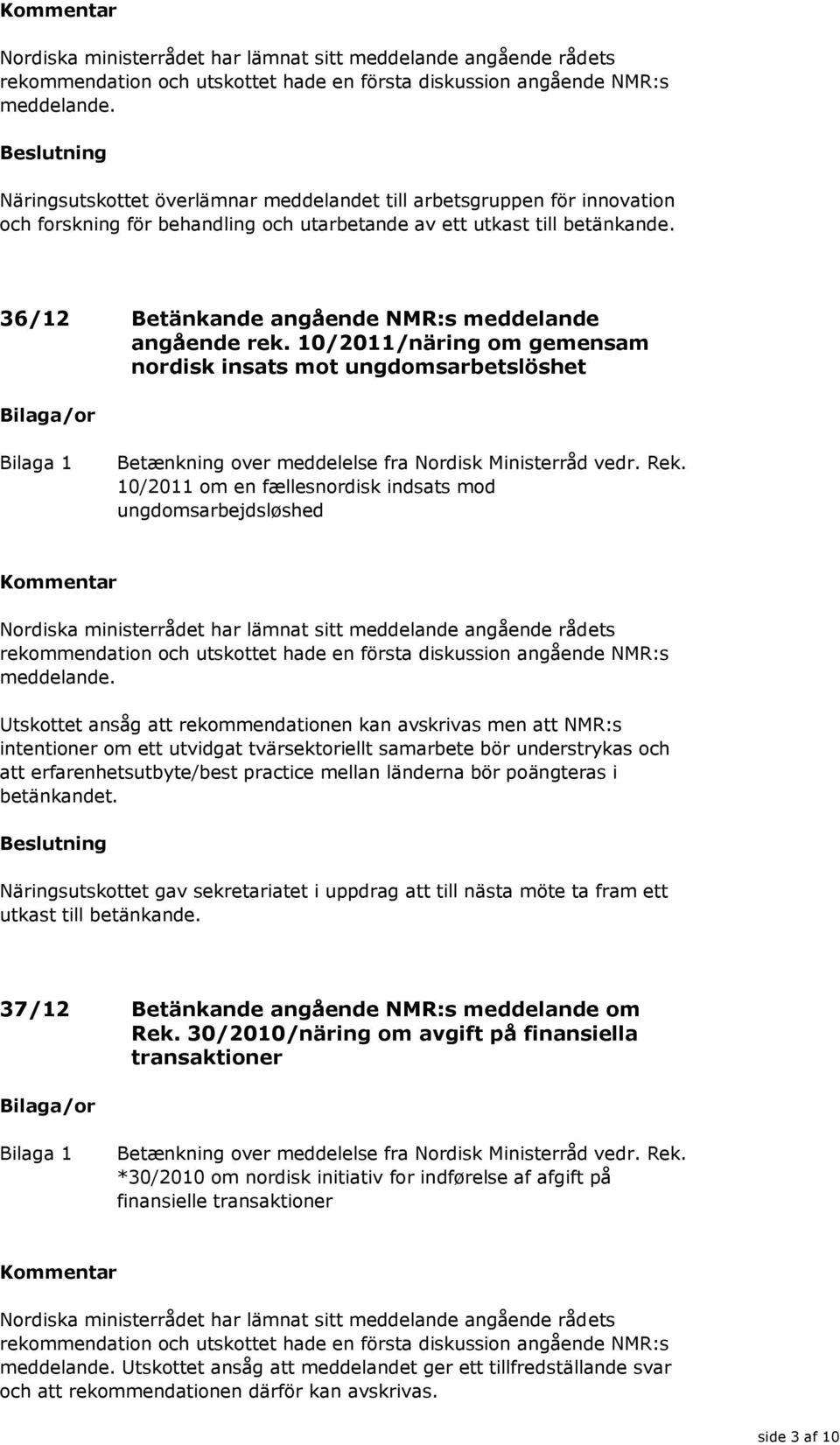 Kommentar

Nordiska ministerrådet har lämnat sitt meddelande angående rådets rekommendation och utskottet hade en första diskussion angående NMR:s meddelande.

Beslutning

Näringsutskottet överlämnar meddelandet till arbetsgruppen för innovation och forskning för behandling och utarbetande av ett utkast till betänkande.

36/12 Betänkande angående NMR:s meddelande angående rek. 10/2011/näring om gemensam nordisk insats mot ungdomsarbetslöshet

Bilaga/or

Bilaga 1 Betænkning over meddelelse fra Nordisk Ministerråd vedr. Rek. 10/2011 om en fællesnordisk indsats mod ungdomsarbejdsløshed

Kommentar

Nordiska ministerrådet har lämnat sitt meddelande angående rådets rekommendation och utskottet hade en första diskussion angående NMR:s meddelande.

Utskottet ansåg att rekommendationen kan avskrivas men att NMR:s intentioner om ett utvidgat tvärsektoriellt samarbete bör understrykas och att erfarenhetsutbyte/best practice mellan länderna bör poängteras i betänkandet.

Beslutning

Näringsutskottet gav sekretariatet i uppdrag att till nästa möte ta fram ett utkast till betänkande.

37/12 Betänkande angående NMR:s meddelande om Rek. 30/2010/näring om avgift på finansiella transaktioner

Bilaga/or

Bilaga 1 Betænkning over meddelelse fra Nordisk Ministerråd vedr. Rek. *30/2010 om nordisk initiativ for indførelse af afgift på finansielle transaktioner

Kommentar

Nordiska ministerrådet har lämnat sitt meddelande angående rådets rekommendation och utskottet hade en första diskussion angående NMR:s meddelande. Utskottet ansåg att meddelandet ger ett tillfredställande svar och att rekommendationen därför kan avskrivas.

side 3 af 10